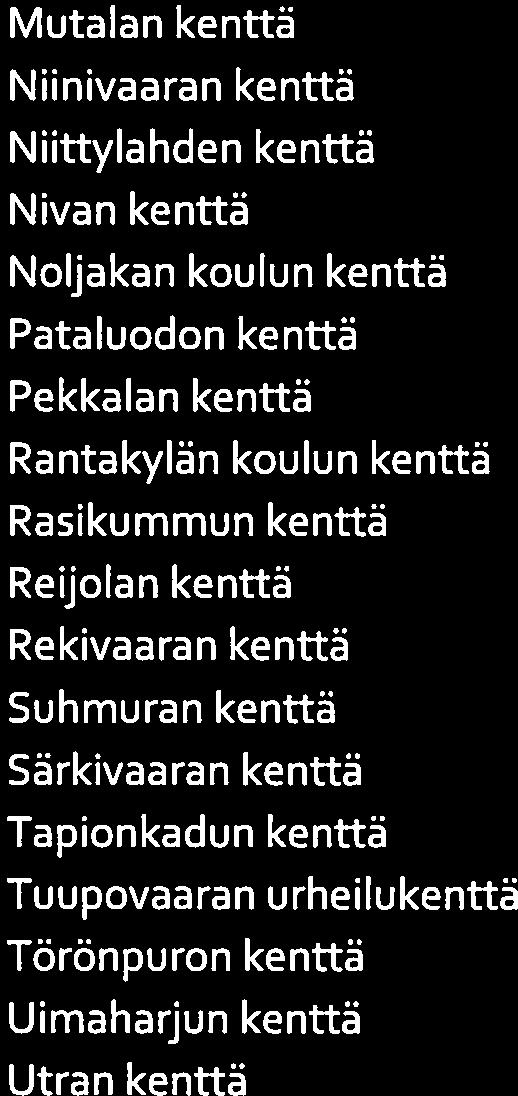 Mutalan kenttä
Niinivaaran kenttä
Niittylahden kenttä
Nivan kenttä
Noljakan koulun kenttä
Pataluodon kenttä
Pekkalan kenttä
Rantakylän koulun kenttä
Rasikummun kenttä
Reijolan kenttä
Rekivaaran kenttä
Suhmuran kenttä
Särkivaaran kenttä
Tapionkadun kenttä
Tuupovaaran urheilukenttä
Törönpuron kenttä
Uimaharjun kenttä
Utran kenttä